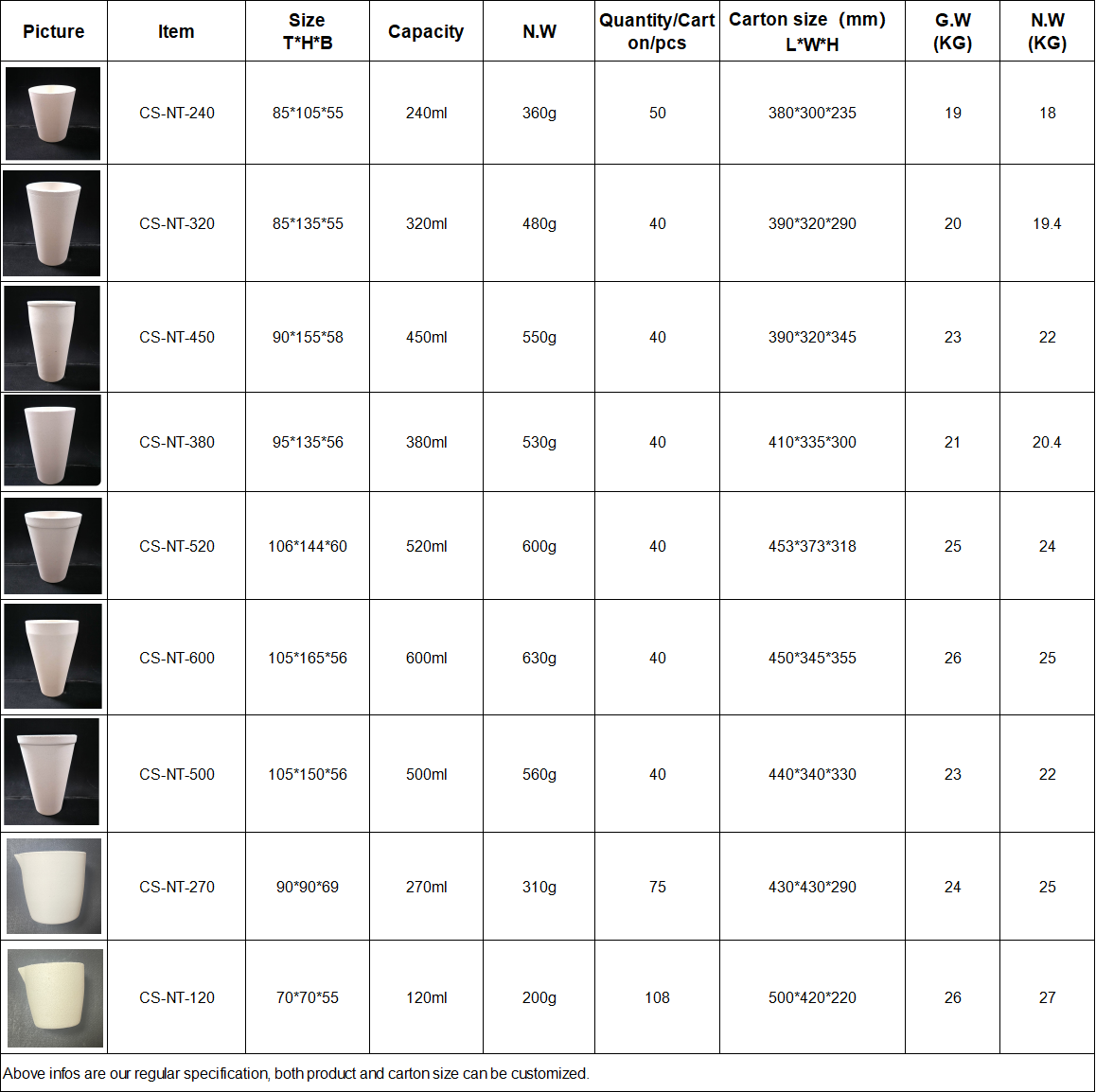 | Picture | Item | Size T*H*B | Capacity | N.W | Quantity/Carton/pcs | Carton size (mm) L*W*H | G.W (KG) | N.W (KG) |
|---|---|---|---|---|---|---|---|---|
| | CS-NT-240 | 85*105*55 | 240ml | 360g | 50 | 380*300*235 | 19 | 18 |
| | CS-NT-320 | 85*135*55 | 320ml | 480g | 40 | 390*320*290 | 20 | 19.4 |
| | CS-NT-450 | 90*155*58 | 450ml | 550g | 40 | 390*320*345 | 23 | 22 |
| | CS-NT-380 | 95*135*56 | 380ml | 530g | 40 | 410*335*300 | 21 | 20.4 |
| | CS-NT-520 | 106*144*60 | 520ml | 600g | 40 | 453*373*318 | 25 | 24 |
| | CS-NT-600 | 105*165*56 | 600ml | 630g | 40 | 450*345*355 | 26 | 25 |
| | CS-NT-500 | 105*150*56 | 500ml | 560g | 40 | 440*340*330 | 23 | 22 |
| | CS-NT-270 | 90*90*69 | 270ml | 310g | 75 | 430*430*290 | 24 | 25 |
| | CS-NT-120 | 70*70*55 | 120ml | 200g | 108 | 500*420*220 | 26 | 27 |

Above infos are our regular specification, both product and carton size can be customized.